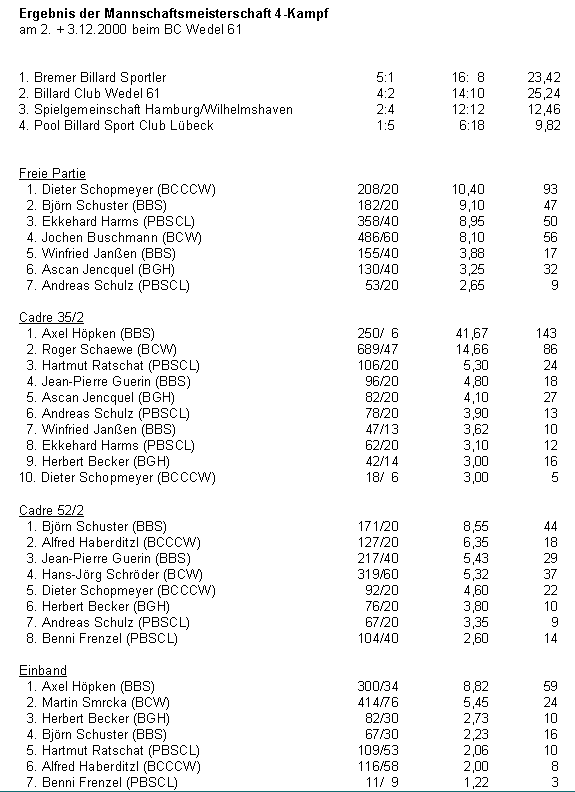 **Ergebnis der Mannschaftsmeisterschaft 4-Kampf**
am 2. + 3.12.2000 beim BC Wedel 61

| | | | |
|---|---|---|---|
| 1. Bremer Billard Sportler | 5:1 | 16: 8 | 23,42 |
| 2. Billard Club Wedel 61 | 4:2 | 14:10 | 25,24 |
| 3. Spielgemeinschaft Hamburg/Wilhelmshaven | 2:4 | 12:12 | 12,46 |
| 4. Pool Billard Sport Club Lübeck | 1:5 | 6:18 | 9,82 |

Freie Partie

| | | | |
|---|---|---|---|
| 1. Dieter Schopmeyer (BCCCW) | 208/20 | 10,40 | 93 |
| 2. Björn Schuster (BBS) | 182/20 | 9,10 | 47 |
| 3. Ekkehard Harms (PBSCL) | 358/40 | 8,95 | 50 |
| 4. Jochen Buschmann (BCW) | 486/60 | 8,10 | 56 |
| 5. Winfried Janßen (BBS) | 155/40 | 3,88 | 17 |
| 6. Ascan Jencquel (BGH) | 130/40 | 3,25 | 32 |
| 7. Andreas Schulz (PBSCL) | 53/20 | 2,65 | 9 |

Cadre 35/2

| | | | |
|---|---|---|---|
| 1. Axel Höpken (BBS) | 250/ 6 | 41,67 | 143 |
| 2. Roger Schaewe (BCW) | 689/47 | 14,66 | 86 |
| 3. Hartmut Ratschat (PBSCL) | 106/20 | 5,30 | 24 |
| 4. Jean-Pierre Guerin (BBS) | 96/20 | 4,80 | 18 |
| 5. Ascan Jencquel (BGH) | 82/20 | 4,10 | 27 |
| 6. Andreas Schulz (PBSCL) | 78/20 | 3,90 | 13 |
| 7. Winfried Janßen (BBS) | 47/13 | 3,62 | 10 |
| 8. Ekkehard Harms (PBSCL) | 62/20 | 3,10 | 12 |
| 9. Herbert Becker (BGH) | 42/14 | 3,00 | 16 |
| 10. Dieter Schopmeyer (BCCCW) | 18/ 6 | 3,00 | 5 |

Cadre 52/2

| | | | |
|---|---|---|---|
| 1. Björn Schuster (BBS) | 171/20 | 8,55 | 44 |
| 2. Alfred Haberditzl (BCCCW) | 127/20 | 6,35 | 18 |
| 3. Jean-Pierre Guerin (BBS) | 217/40 | 5,43 | 29 |
| 4. Hans-Jörg Schröder (BCW) | 319/60 | 5,32 | 37 |
| 5. Dieter Schopmeyer (BCCCW) | 92/20 | 4,60 | 22 |
| 6. Herbert Becker (BGH) | 76/20 | 3,80 | 10 |
| 7. Andreas Schulz (PBSCL) | 67/20 | 3,35 | 9 |
| 8. Benni Frenzel (PBSCL) | 104/40 | 2,60 | 14 |

Einband

| | | | |
|---|---|---|---|
| 1. Axel Höpken (BBS) | 300/34 | 8,82 | 59 |
| 2. Martin Smrcka (BCW) | 414/76 | 5,45 | 24 |
| 3. Herbert Becker (BGH) | 82/30 | 2,73 | 10 |
| 4. Björn Schuster (BBS) | 67/30 | 2,23 | 16 |
| 5. Hartmut Ratschat (PBSCL) | 109/53 | 2,06 | 10 |
| 6. Alfred Haberditzl (BCCCW) | 116/58 | 2,00 | 8 |
| 7. Benni Frenzel (PBSCL) | 11/ 9 | 1,22 | 3 |